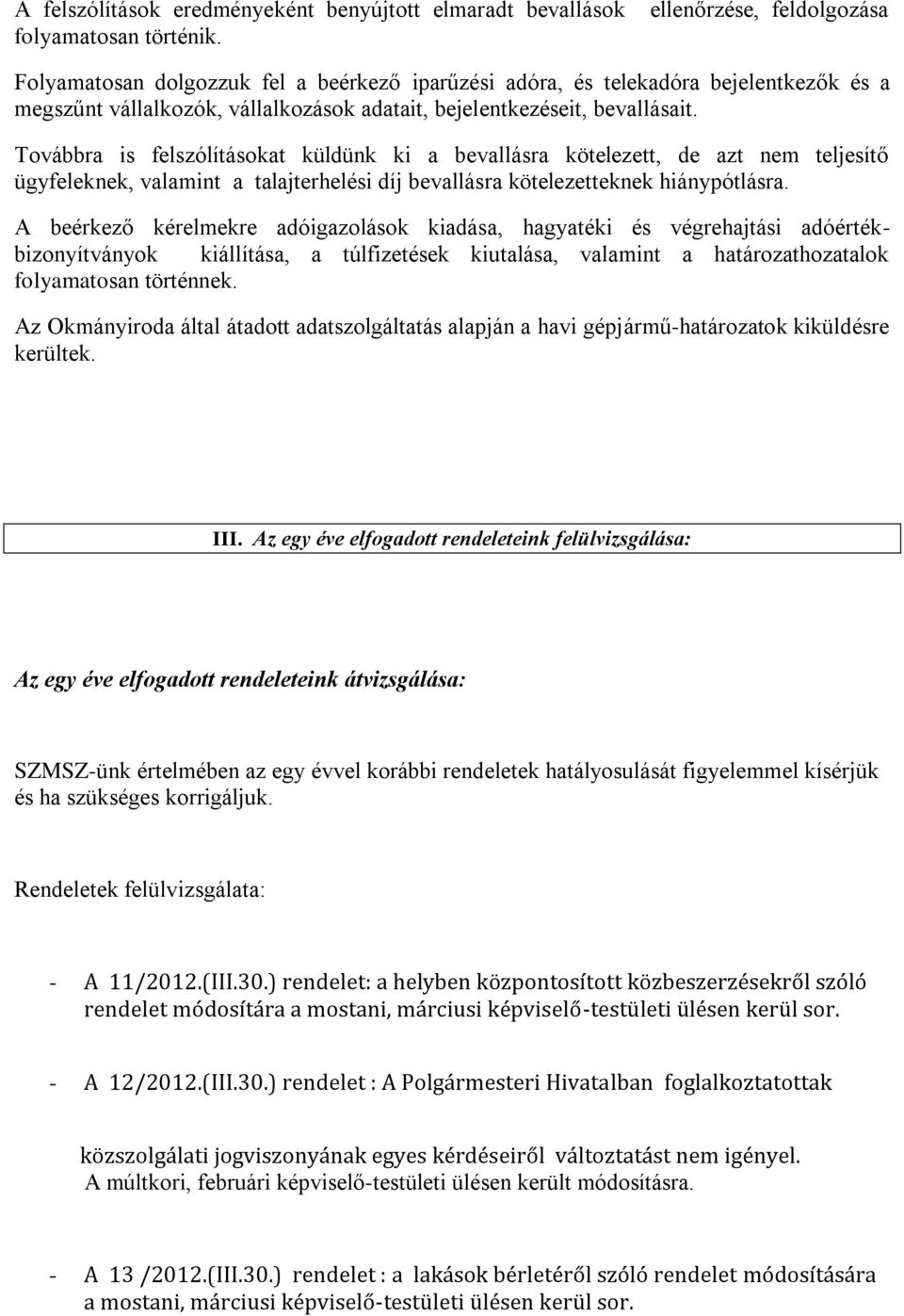 A felszólítások eredményeként benyújtott elmaradt bevallások ellenőrzése, feldolgozása folyamatosan történik.

Folyamatosan dolgozzuk fel a beérkező iparűzési adóra, és telekadóra bejelentkezők és a megszűnt vállalkozók, vállalkozások adatait, bejelentkezéseit, bevallásait.

Továbbra is felszólításokat küldünk ki a bevallásra kötelezett, de azt nem teljesítő ügyfeleknek, valamint a talajterhelési díj bevallásra kötelezetteknek hiánypótlásra.

A beérkező kérelmekre adóigazolások kiadása, hagyatéki és végrehajtási adóérték-bizonyítványok kiállítása, a túlfizetések kiutalása, valamint a határozathozatalok folyamatosan történnek.

Az Okmányiroda által átadott adatszolgáltatás alapján a havi gépjármű-határozatok kiküldésre kerültek.

III. Az egy éve elfogadott rendeleteink felülvizsgálása:

Az egy éve elfogadott rendeleteink átvizsgálása:

SZMSZ-ünk értelmében az egy évvel korábbi rendeletek hatályosulását figyelemmel kísérjük és ha szükséges korrigáljuk.

Rendeletek felülvizsgálata:

- A 11/2012.(III.30.) rendelet: a helyben központosított közbeszerzésekről szóló rendelet módosítára a mostani, márciusi képviselő-testületi ülésen kerül sor.

- A 12/2012.(III.30.) rendelet : A Polgármesteri Hivatalban foglalkoztatottak

közszolgálati jogviszonyának egyes kérdéseiről változtatást nem igényel. A múltkori, februári képviselő-testületi ülésen került módosításra.

- A 13 /2012.(III.30.) rendelet : a lakások bérletéről szóló rendelet módosítására a mostani, márciusi képviselő-testületi ülésen kerül sor.